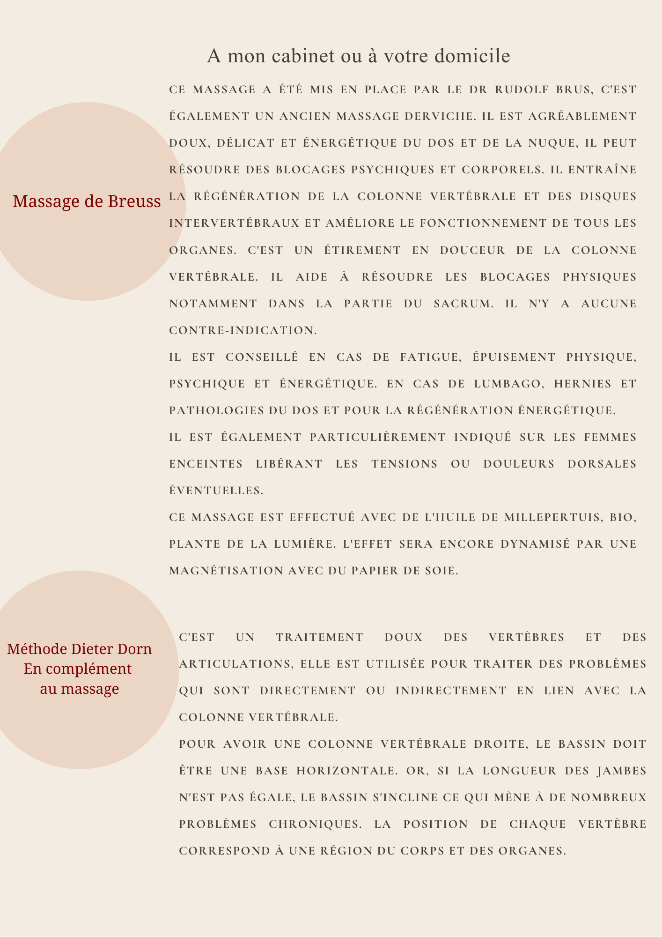 A mon cabinet ou à votre domicile

Massage de Breuss

CE MASSAGE A ÉTÉ MIS EN PLACE PAR LE DR RUDOLF BRUS, C'EST ÉGALEMENT UN ANCIEN MASSAGE DERVICHE. IL EST AGRÉABLEMENT DOUX, DÉLICAT ET ÉNERGÉTIQUE DU DOS ET DE LA NUQUE, IL PEUT RÉSOUDRE DES BLOCAGES PSYCHIQUES ET CORPORELS. IL ENTRAÎNE LA RÉGÉNÉRATION DE LA COLONNE VERTÉBRALE ET DES DISQUES INTERVERTÉBRAUX ET AMÉLIORE LE FONCTIONNEMENT DE TOUS LES ORGANES. C'EST UN ÉTIREMENT EN DOUCEUR DE LA COLONNE VERTÉBRALE. IL AIDE À RÉSOUDRE LES BLOCAGES PHYSIQUES NOTAMMENT DANS LA PARTIE DU SACRUM. IL N'Y A AUCUNE CONTRE-INDICATION.

IL EST CONSEILLÉ EN CAS DE FATIGUE, ÉPUISEMENT PHYSIQUE, PSYCHIQUE ET ÉNERGÉTIQUE. EN CAS DE LUMBAGO, HERNIES ET PATHOLOGIES DU DOS ET POUR LA RÉGÉNÉRATION ÉNERGÉTIQUE.

IL EST ÉGALEMENT PARTICULIÈREMENT INDIQUÉ SUR LES FEMMES ENCEINTES LIBÉRANT LES TENSIONS OU DOULEURS DORSALES ÉVENTUELLES.

CE MASSAGE EST EFFECTUÉ AVEC DE L'HUILE DE MILLEPERTUIS, BIO, PLANTE DE LA LUMIÈRE. L'EFFET SERA ENCORE DYNAMISÉ PAR UNE MAGNÉTISATION AVEC DU PAPIER DE SOIE.

Méthode Dieter Dorn
En complément
au massage

C'EST UN TRAITEMENT DOUX DES VERTÈBRES ET DES ARTICULATIONS, ELLE EST UTILISÉE POUR TRAITER DES PROBLÈMES QUI SONT DIRECTEMENT OU INDIRECTEMENT EN LIEN AVEC LA COLONNE VERTÉBRALE.

POUR AVOIR UNE COLONNE VERTÉBRALE DROITE, LE BASSIN DOIT ÊTRE UNE BASE HORIZONTALE. OR, SI LA LONGUEUR DES JAMBES N'EST PAS ÉGALE, LE BASSIN S'INCLINE CE QUI MÈNE À DE NOMBREUX PROBLÈMES CHRONIQUES. LA POSITION DE CHAQUE VERTÈBRE CORRESPOND À UNE RÉGION DU CORPS ET DES ORGANES.